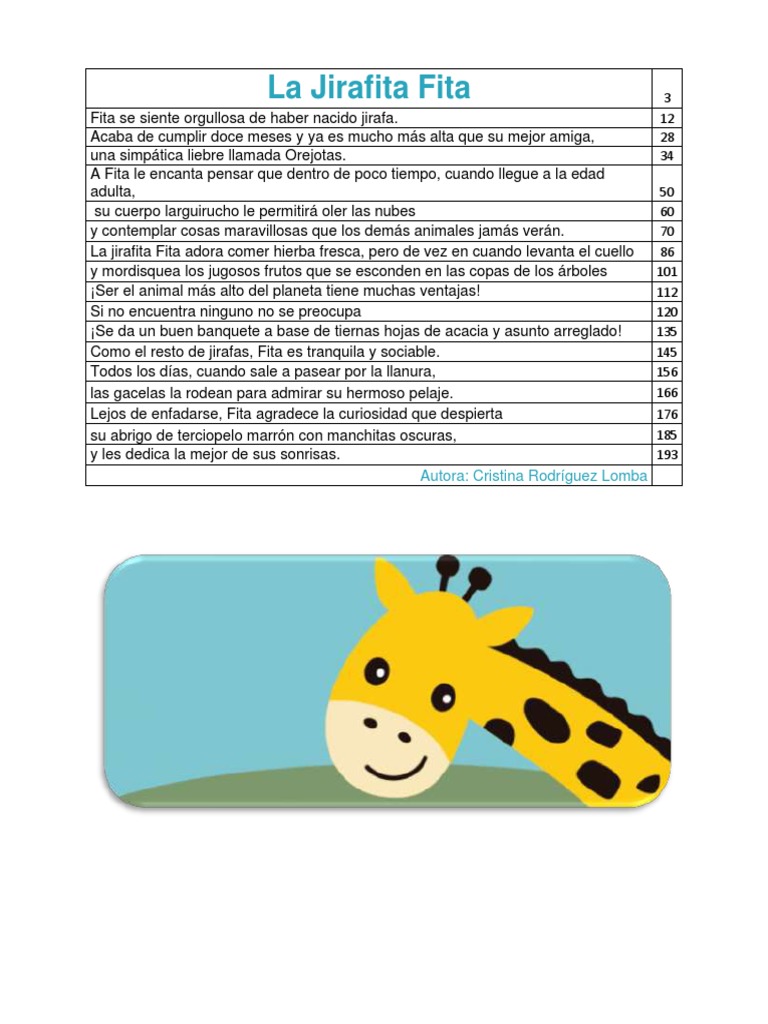 | La Jirafita Fita | 3 |
|---|---|
| Fita se siente orgullosa de haber nacido jirafa. | 12 |
| Acaba de cumplir doce meses y ya es mucho más alta que su mejor amiga, | 28 |
| una simpática liebre llamada Orejotas. | 34 |
| A Fita le encanta pensar que dentro de poco tiempo, cuando llegue a la edad adulta, | 50 |
| su cuerpo larguirucho le permitirá oler las nubes | 60 |
| y contemplar cosas maravillosas que los demás animales jamás verán. | 70 |
| La jirafita Fita adora comer hierba fresca, pero de vez en cuando levanta el cuello | 86 |
| y mordisquea los jugosos frutos que se esconden en las copas de los árboles | 101 |
| ¡Ser el animal más alto del planeta tiene muchas ventajas! | 112 |
| Si no encuentra ninguno no se preocupa | 120 |
| ¡Se da un buen banquete a base de tiernas hojas de acacia y asunto arreglado! | 135 |
| Como el resto de jirafas, Fita es tranquila y sociable. | 145 |
| Todos los días, cuando sale a pasear por la llanura, | 156 |
| las gacelas la rodean para admirar su hermoso pelaje. | 166 |
| Lejos de enfadarse, Fita agradece la curiosidad que despierta | 176 |
| su abrigo de terciopelo marrón con manchitas oscuras, | 185 |
| y les dedica la mejor de sus sonrisas. | 193 |
| Autora: Cristina Rodríguez Lomba | |